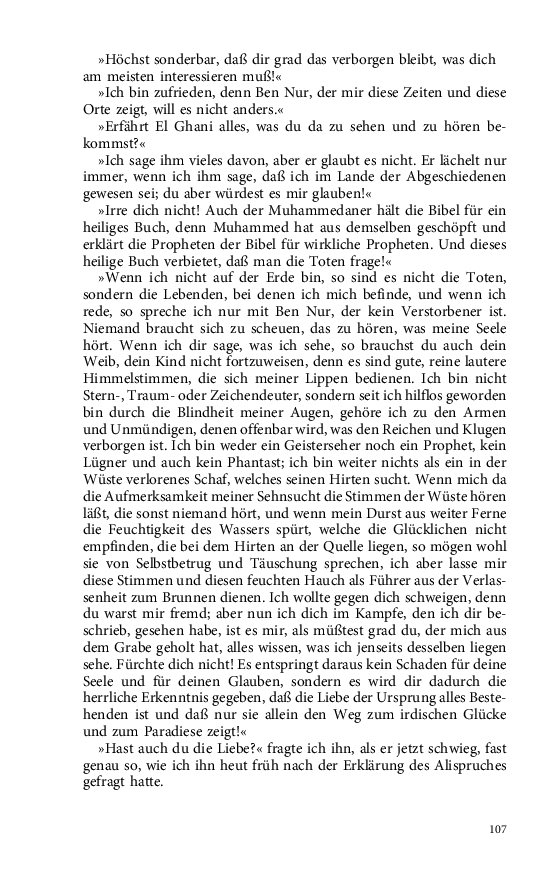 »Höchst sonderbar, daß dir grad das verborgen bleibt, was dich am meisten interessieren muß!«

»Ich bin zufrieden, denn Ben Nur, der mir diese Zeiten und diese Orte zeigt, will es nicht anders.«

»Erfährt El Ghani alles, was du da zu sehen und zu hören bekommst?«

»Ich sage ihm vieles davon, aber er glaubt es nicht. Er lächelt nur immer, wenn ich ihm sage, daß ich im Lande der Abgeschiedenen gewesen sei; du aber würdest es mir glauben!«

»Irre dich nicht! Auch der Muhammedaner hält die Bibel für ein heiliges Buch, denn Muhammed hat aus demselben geschöpft und erklärt die Propheten der Bibel für wirkliche Propheten. Und dieses heilige Buch verbietet, daß man die Toten frage!«

»Wenn ich nicht auf der Erde bin, so sind es nicht die Toten, sondern die Lebenden, bei denen ich mich befinde, und wenn ich rede, so spreche ich nur mit Ben Nur, der kein Verstorbener ist. Niemand braucht sich zu scheuen, das zu hören, was meine Seele hört. Wenn ich dir sage, was ich sehe, so brauchst du auch dein Weib, dein Kind nicht fortzuweisen, denn es sind gute, reine lautere Himmelstimmen, die sich meiner Lippen bedienen. Ich bin nicht Stern-, Traum- oder Zeichendeuter, sondern seit ich hilflos geworden bin durch die Blindheit meiner Augen, gehöre ich zu den Armen und Unmündigen, denen offenbar wird, was den Reichen und Klugen verborgen ist. Ich bin weder ein Geisterseher noch ein Prophet, kein Lügner und auch kein Phantast; ich bin weiter nichts als ein in der Wüste verlorenes Schaf, welches seinen Hirten sucht. Wenn mich da die Aufmerksamkeit meiner Sehnsucht die Stimmen der Wüste hören läßt, die sonst niemand hört, und wenn mein Durst aus weiter Ferne die Feuchtigkeit des Wassers spürt, welche die Glücklichen nicht empfinden, die bei dem Hirten an der Quelle liegen, so mögen wohl sie von Selbstbetrug und Täuschung sprechen, ich aber lasse mir diese Stimmen und diesen feuchten Hauch als Führer aus der Verlassenheit zum Brunnen dienen. Ich wollte gegen dich schweigen, denn du warst mir fremd; aber nun ich dich im Kampfe, den ich dir beschrieb, gesehen habe, ist es mir, als müßtest grad du, der mich aus dem Grabe geholt hat, alles wissen, was ich jenseits desselben liegen sehe. Fürchte dich nicht! Es entspringt daraus kein Schaden für deine Seele und für deinen Glauben, sondern es wird dir dadurch die herrliche Erkenntnis gegeben, daß die Liebe der Ursprung alles Bestehenden ist und daß nur sie allein den Weg zum irdischen Glücke und zum Paradiese zeigt!«

»Hast auch du die Liebe?« fragte ich ihn, als er jetzt schwieg, fast genau so, wie ich ihn heut früh nach der Erklärung des Alispruches gefragt hatte.

107